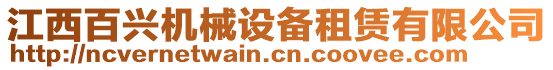 江西百兴机械设备租赁有限公司
http://ncvernetwain.cn.coovee.com